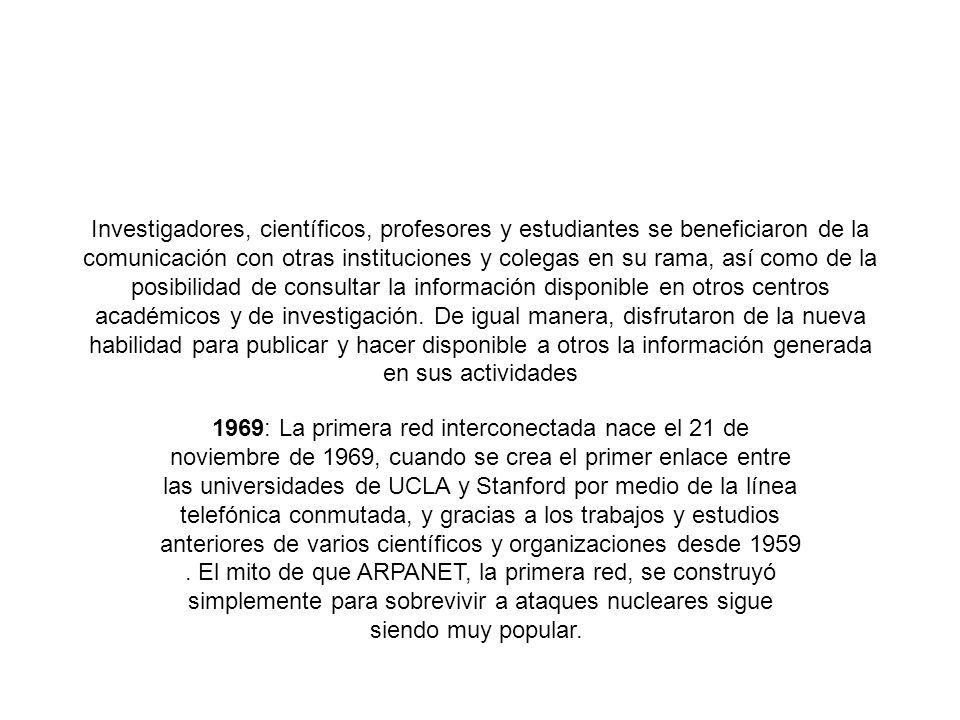 Investigadores, científicos, profesores y estudiantes se beneficiaron de la comunicación con otras instituciones y colegas en su rama, así como de la posibilidad de consultar la información disponible en otros centros académicos y de investigación. De igual manera, disfrutaron de la nueva habilidad para publicar y hacer disponible a otros la información generada en sus actividades

1969: La primera red interconectada nace el 21 de noviembre de 1969, cuando se crea el primer enlace entre las universidades de UCLA y Stanford por medio de la línea telefónica conmutada, y gracias a los trabajos y estudios anteriores de varios científicos y organizaciones desde 1959 . El mito de que ARPANET, la primera red, se construyó simplemente para sobrevivir a ataques nucleares sigue siendo muy popular.